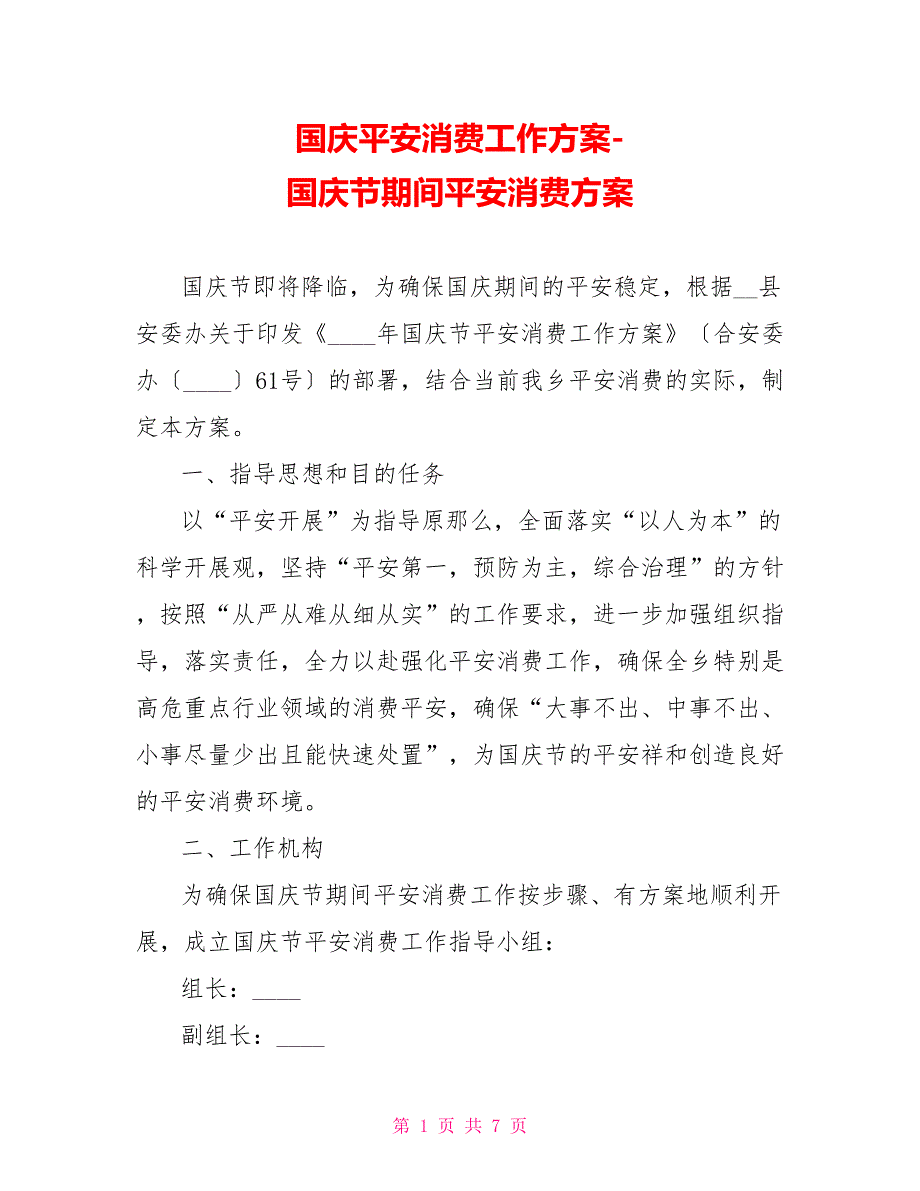 国庆平安消费工作方案-
国庆节期间平安消费方案

国庆节即将降临，为确保国庆期间的平安稳定，根据__县安委办关于印发《____年国庆节平安消费工作方案》〔合安委办〔____〕61号〕的部署，结合当前我乡平安消费的实际，制定本方案。

一、指导思想和目的任务

以“平安开展”为指导原那么，全面落实“以人为本”的科学开展观，坚持“平安第一，预防为主，综合治理”的方针，按照“从严从难从细从实”的工作要求，进一步加强组织指导，落实责任，全力以赴强化平安消费工作，确保全乡特别是高危重点行业领域的消费平安，确保“大事不出、中事不出、小事尽量少出且能快速处置”，为国庆节的平安祥和创造良好的平安消费环境。

二、工作机构

为确保国庆节期间平安消费工作按步骤、有方案地顺利开展，成立国庆节平安消费工作指导小组：

组长：____

副组长：____

第 1 页 共 7 页